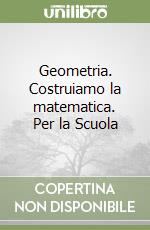 unilibro

Geometria. Costruiamo la matematica. Per la Scuola

COPERTINA NON DISPONIBILE